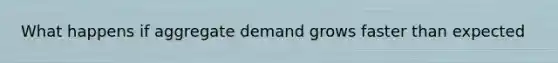 What happens if aggregate demand grows faster than expected